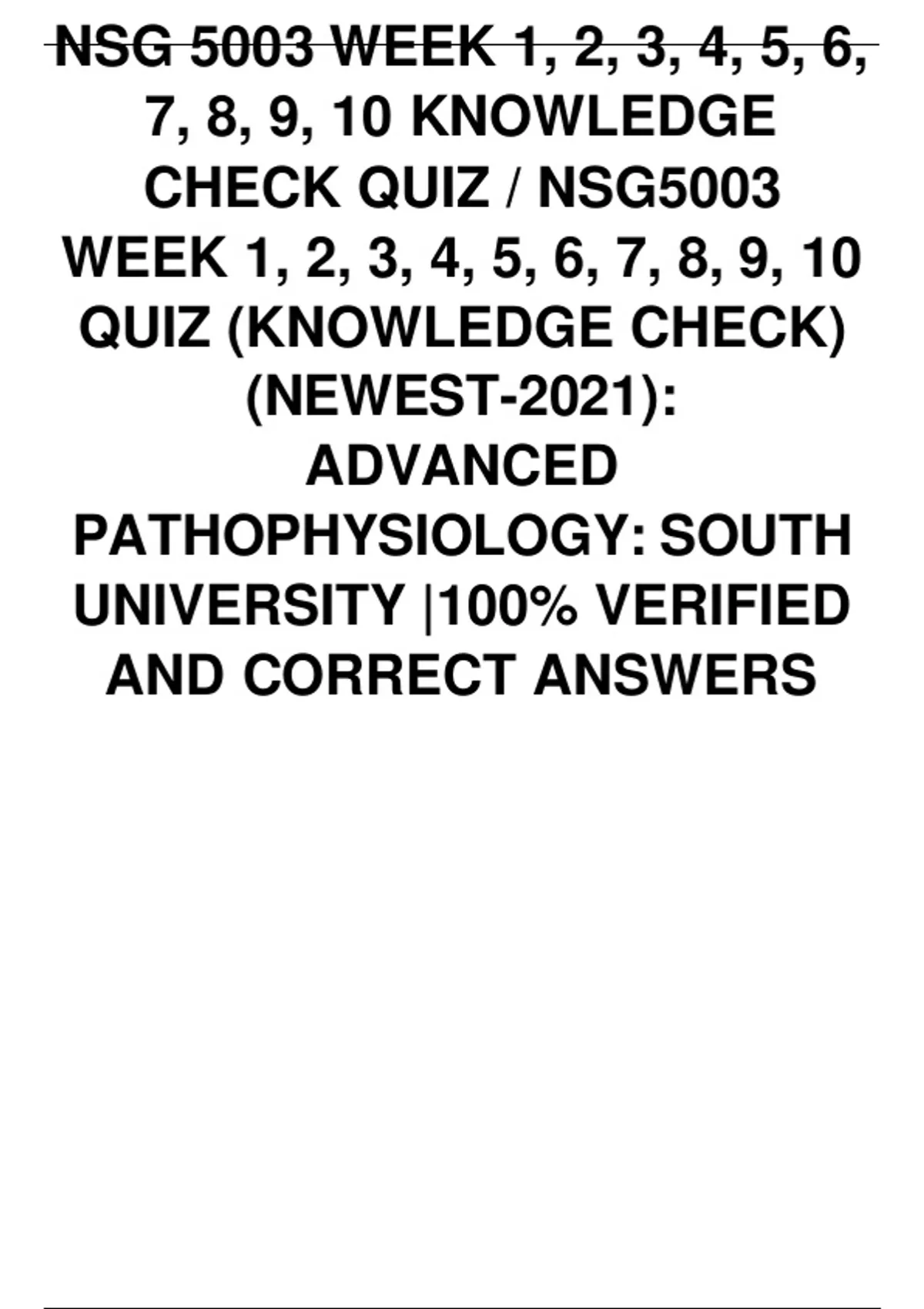 NSG 5003 WEEK 1, 2, 3, 4, 5, 6, 7, 8, 9, 10 KNOWLEDGE CHECK QUIZ / NSG5003 WEEK 1, 2, 3, 4, 5, 6, 7, 8, 9, 10 QUIZ (KNOWLEDGE CHECK) (NEWEST-2021): ADVANCED PATHOPHYSIOLOGY: SOUTH UNIVERSITY |100% VERIFIED AND CORRECT ANSWERS